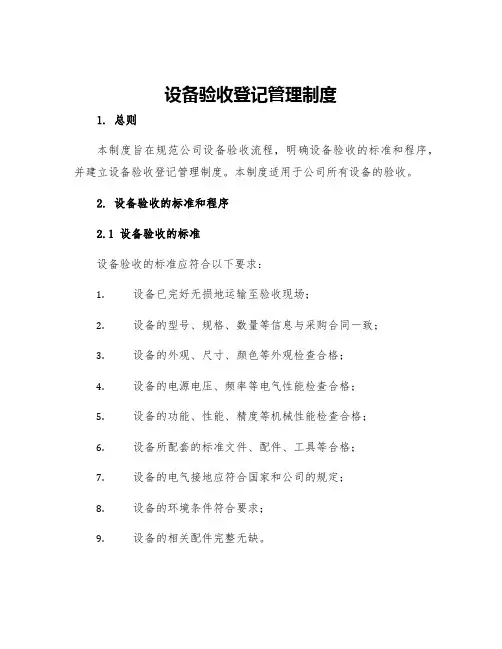 设备验收登记管理制度

1. 总则

本制度旨在规范公司设备验收流程，明确设备验收的标准和程序，并建立设备验收登记管理制度。本制度适用于公司所有设备的验收。

2. 设备验收的标准和程序

2.1 设备验收的标准

设备验收的标准应符合以下要求：

1. 设备已完好无损地运输至验收现场；

2. 设备的型号、规格、数量等信息与采购合同一致；

3. 设备的外观、尺寸、颜色等外观检查合格；

4. 设备的电源电压、频率等电气性能检查合格；

5. 设备的功能、性能、精度等机械性能检查合格；

6. 设备所配套的标准文件、配件、工具等合格；

7. 设备的电气接地应符合国家和公司的规定；

8. 设备的环境条件符合要求；

9. 设备的相关配件完整无缺。